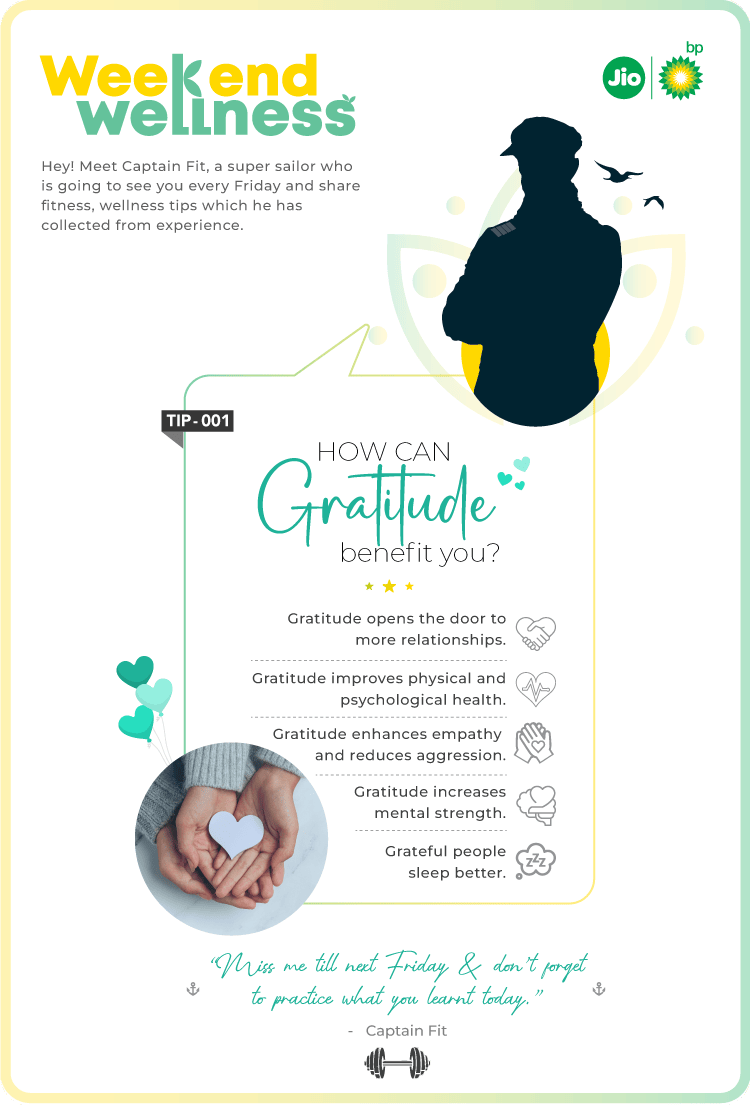 Weekend wellness

Jio bp

Hey! Meet Captain Fit, a super sailor who is going to see you every Friday and share fitness, wellness tips which he has collected from experience.

TIP - 001

HOW CAN Gratitude benefit you?

Gratitude opens the door to more relationships.

Gratitude improves physical and psychological health.

Gratitude enhances empathy and reduces aggression.

Gratitude increases mental strength.

Grateful people sleep better.

"Miss me till next Friday & don't forget to practice what you learnt today."

- Captain Fit